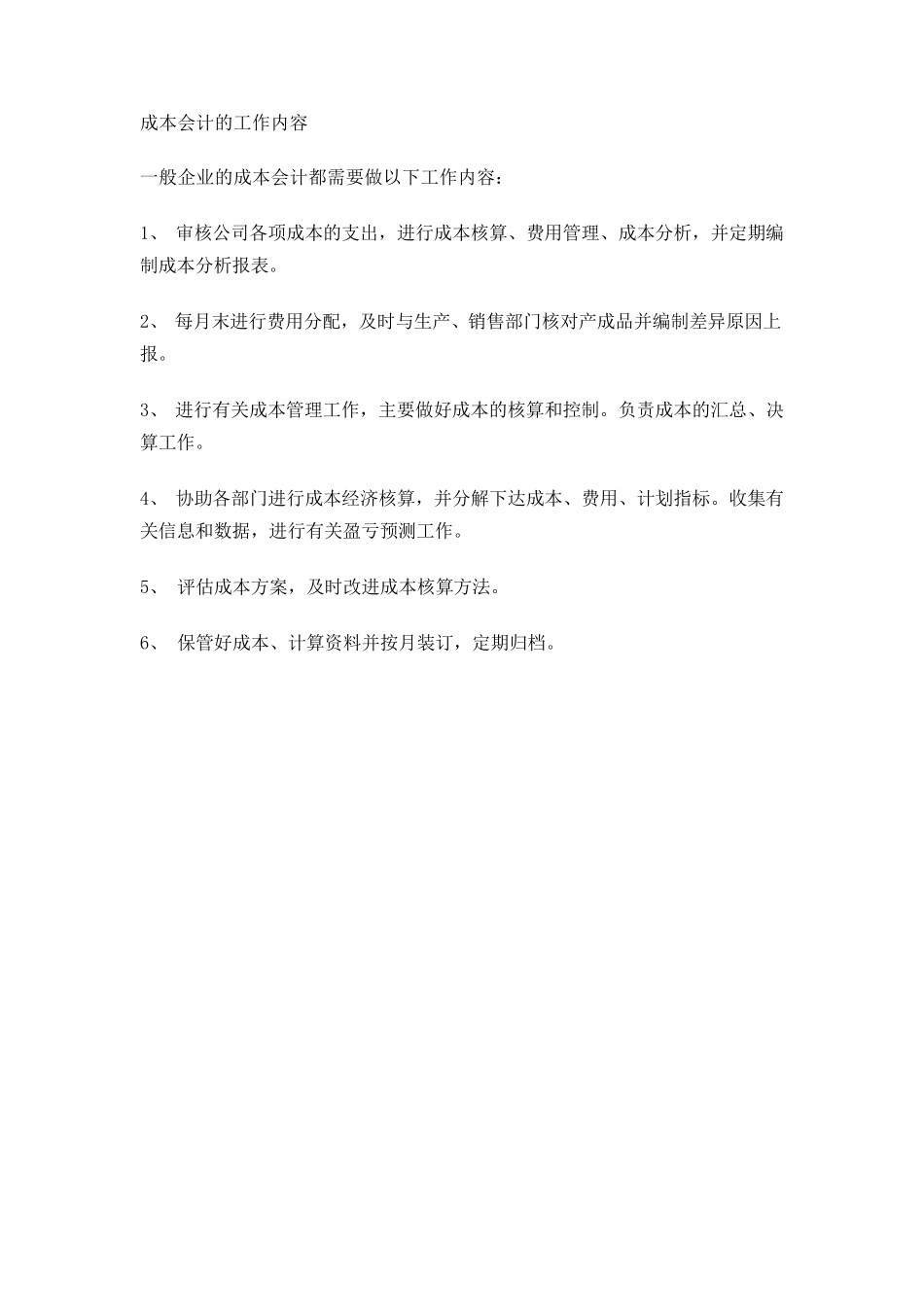 成本会计的工作内容

一般企业的成本会计都需要做以下工作内容：

1、 审核公司各项成本的支出，进行成本核算、费用管理、成本分析，并定期编制成本分析报表。

2、 每月末进行费用分配，及时与生产、销售部门核对产成品并编制差异原因上报。

3、 进行有关成本管理工作，主要做好成本的核算和控制。负责成本的汇总、决算工作。

4、 协助各部门进行成本经济核算，并分解下达成本、费用、计划指标。收集有关信息和数据，进行有关盈亏预测工作。

5、 评估成本方案，及时改进成本核算方法。

6、 保管好成本、计算资料并按月装订，定期归档。